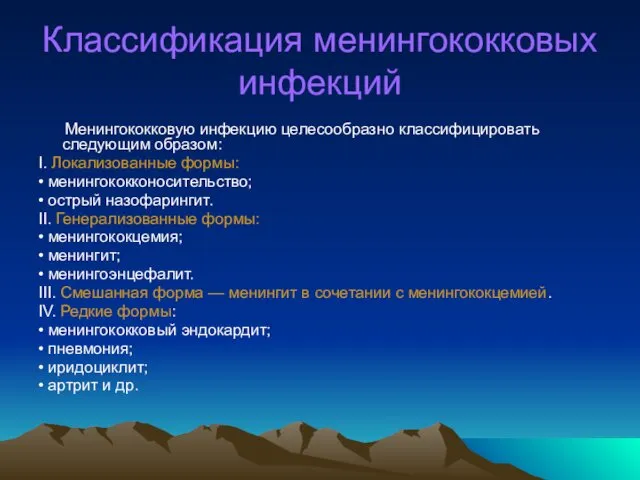 Классификация менингококковых инфекций

Менингококковую инфекцию целесообразно классифицировать следующим образом:

I. Локализованные формы:
• менингококконосительство;
• острый назофарингит.
II. Генерализованные формы:
• менингококцемия;
• менингит;
• менингоэнцефалит.
III. Смешанная форма — менингит в сочетании с менингококцемией.
IV. Редкие формы:
• менингококковый эндокардит;
• пневмония;
• иридоциклит;
• артрит и др.